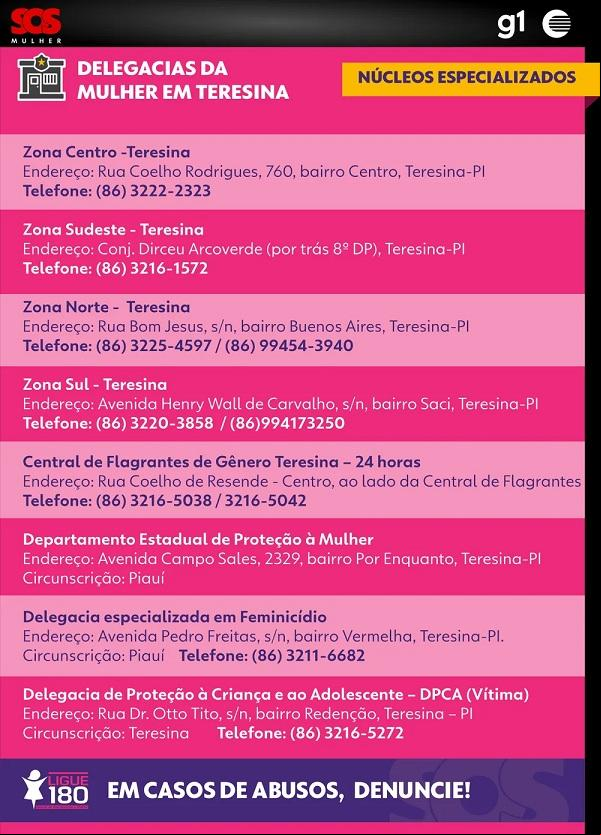 SOS MULHER

g1

DELEGACIAS DA MULHER EM TERESINA

NÚCLEOS ESPECIALIZADOS

Zona Centro -Teresina
Endereço: Rua Coelho Rodrigues, 760, bairro Centro, Teresina-PI
Telefone: (86) 3222-2323

Zona Sudeste - Teresina
Endereço: Conj. Dirceu Arcoverde (por trás 8º DP), Teresina-PI
Telefone: (86) 3216-1572

Zona Norte - Teresina
Endereço: Rua Bom Jesus, s/n, bairro Buenos Aires, Teresina-PI
Telefone: (86) 3225-4597 / (86) 99454-3940

Zona Sul - Teresina
Endereço: Avenida Henry Wall de Carvalho, s/n, bairro Saci, Teresina-PI
Telefone: (86) 3220-3858 / (86)994173250

Central de Flagrantes de Gênero Teresina – 24 horas
Endereço: Rua Coelho de Resende - Centro, ao lado da Central de Flagrantes
Telefone: (86) 3216-5038 / 3216-5042

Departamento Estadual de Proteção à Mulher
Endereço: Avenida Campo Sales, 2329, bairro Por Enquanto, Teresina-PI
Circunscrição: Piauí

Delegacia especializada em Feminicídio
Endereço: Avenida Pedro Freitas, s/n, bairro Vermelha, Teresina-PI.
Circunscrição: Piauí Telefone: (86) 3211-6682

Delegacia de Proteção à Criança e ao Adolescente – DPCA (Vítima)
Endereço: Rua Dr. Otto Tito, s/n, bairro Redenção, Teresina – PI
Circunscrição: Teresina Telefone: (86) 3216-5272

LIGUE 180 EM CASOS DE ABUSOS, DENUNCIE!